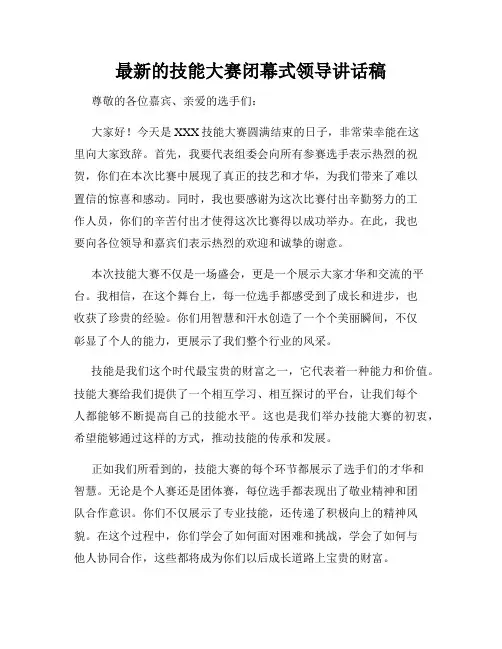 最新的技能大赛闭幕式领导讲话稿

尊敬的各位嘉宾、亲爱的选手们：

大家好！今天是XXX技能大赛圆满结束的日子，非常荣幸能在这里向大家致辞。首先，我要代表组委会向所有参赛选手表示热烈的祝贺，你们在本次比赛中展现了真正的技艺和才华，为我们带来了难以置信的惊喜和感动。同时，我也要感谢为这次比赛付出辛勤努力的工作人员，你们的辛苦付出才使得这次比赛得以成功举办。在此，我也要向各位领导和嘉宾们表示热烈的欢迎和诚挚的谢意。

本次技能大赛不仅是一场盛会，更是一个展示大家才华和交流的平台。我相信，在这个舞台上，每一位选手都感受到了成长和进步，也收获了珍贵的经验。你们用智慧和汗水创造了一个个美丽瞬间，不仅彰显了个人的能力，更展示了我们整个行业的风采。

技能是我们这个时代最宝贵的财富之一，它代表着一种能力和价值。技能大赛给我们提供了一个相互学习、相互探讨的平台，让我们每个人都能够不断提高自己的技能水平。这也是我们举办技能大赛的初衷，希望能够通过这样的方式，推动技能的传承和发展。

正如我们所看到的，技能大赛的每个环节都展示了选手们的才华和智慧。无论是个人赛还是团体赛，每位选手都表现出了敬业精神和团队合作意识。你们不仅展示了专业技能，还传递了积极向上的精神风貌。在这个过程中，你们学会了如何面对困难和挑战，学会了如何与他人协同合作，这些都将成为你们以后成长道路上宝贵的财富。